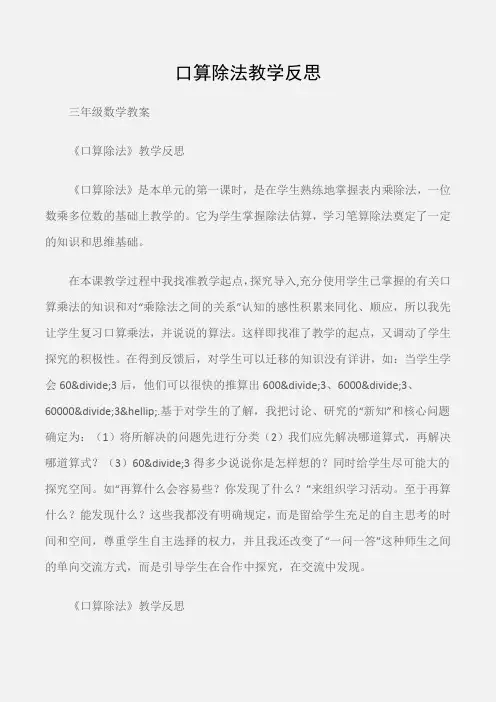 口算除法教学反思

三年级数学教案

《口算除法》教学反思

《口算除法》是本单元的第一课时，是在学生熟练地掌握表内乘除法，一位数乘多位数的基础上教学的。它为学生掌握除法估算，学习笔算除法奠定了一定的知识和思维基础。

在本课教学过程中我找准教学起点，探究导入,充分使用学生已掌握的有关口算乘法的知识和对“乘除法之间的关系”认知的感性积累来同化、顺应，所以我先让学生复习口算乘法，并说说的算法。这样即找准了教学的起点，又调动了学生探究的积极性。在得到反馈后，对学生可以迁移的知识没有详讲，如：当学生学会 60&divide;3 后，他们可以很快的推算出 600&divide;3、6000&divide;3、60000&divide;3&hellip;.基于对学生的了解，我把讨论、研究的“新知”和核心问题确定为：（1）将所解决的问题先进行分类（2）我们应先解决哪道算式，再解决哪道算式？（3）60&divide;3 得多少说说你是怎样想的？同时给学生尽可能大的探究空间。如“再算什么会容易些？你发现了什么？”来组织学习活动。至于再算什么？能发现什么？这些我都没有明确规定，而是留给学生充足的自主思考的时间和空间，尊重学生自主选择的权力，并且我还改变了“一问一答”这种师生之间的单向交流方式，而是引导学生在合作中探究，在交流中发现。

《口算除法》教学反思